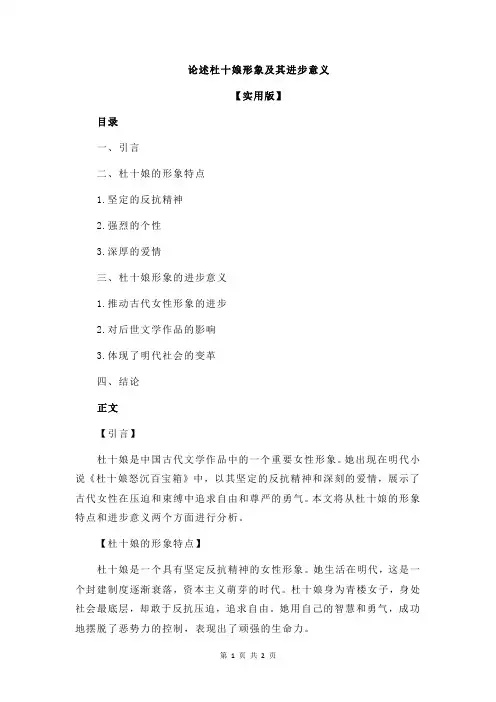 论述杜十娘形象及其进步意义

【实用版】

目录

一、引言

二、杜十娘的形象特点

1.坚定的反抗精神

2.强烈的个性

3.深厚的爱情

三、杜十娘形象的进步意义

1.推动古代女性形象的进步

2.对后世文学作品的影响

3.体现了明代社会的变革

四、结论

正文

【引言】

杜十娘是中国古代文学作品中的一个重要女性形象。她出现在明代小说《杜十娘怒沉百宝箱》中，以其坚定的反抗精神和深刻的爱情，展示了古代女性在压迫和束缚中追求自由和尊严的勇气。本文将从杜十娘的形象特点和进步意义两个方面进行分析。

【杜十娘的形象特点】

杜十娘是一个具有坚定反抗精神的女性形象。她生活在明代，这是一个封建制度逐渐衰落，资本主义萌芽的时代。杜十娘身为青楼女子，身处社会最底层，却敢于反抗压迫，追求自由。她用自己的智慧和勇气，成功地摆脱了恶势力的控制，表现出了顽强的生命力。

第 1 页 共 2 页